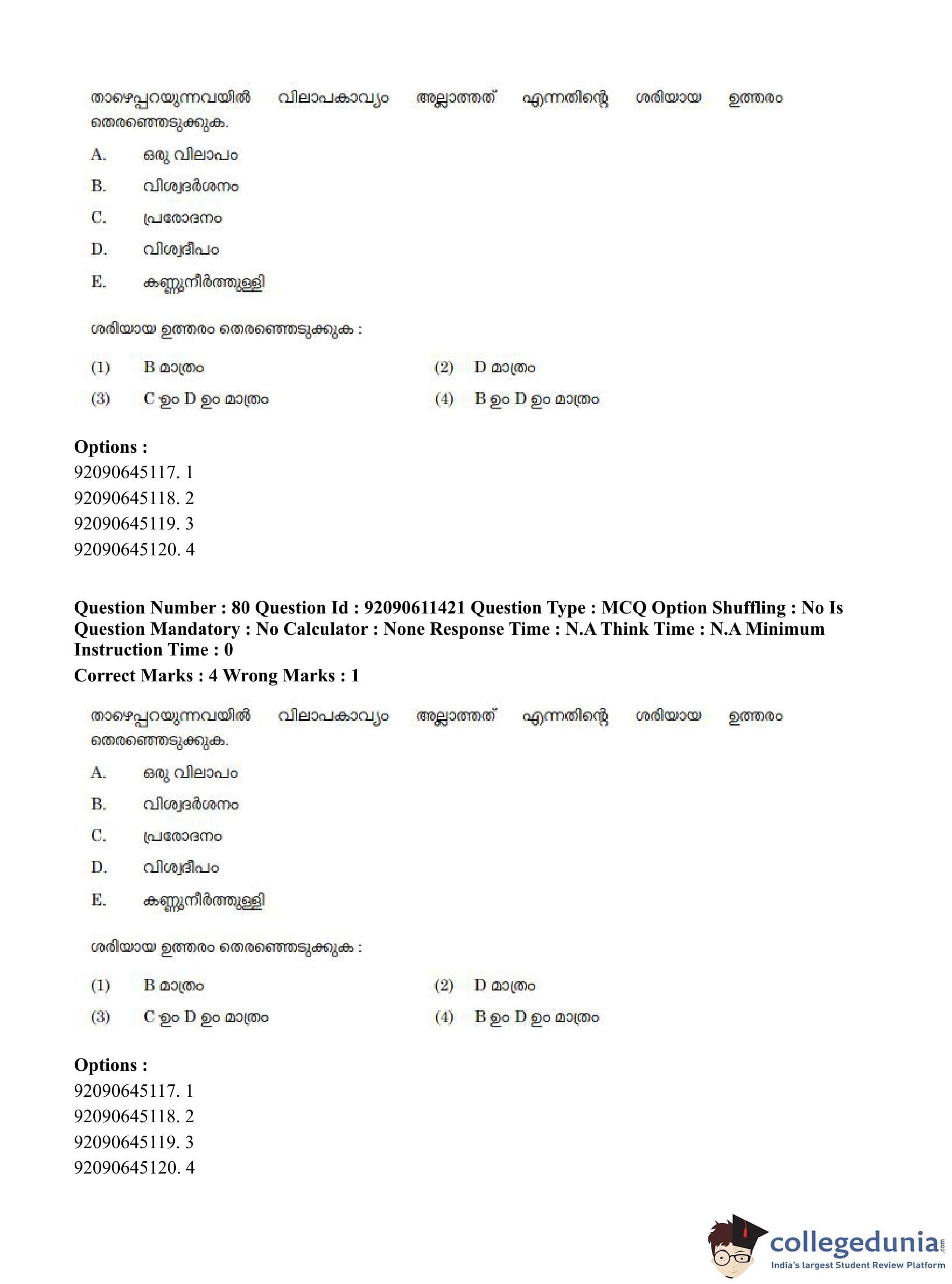 താഴെപ്പറയുന്നവയിൽ വിലാപകാവ്യം അല്ലാത്തത് എന്നതിന്റെ ശരിയായ ഉത്തരം തെരഞ്ഞെടുക്കുക.

A. ഒരു വിലാപം

B. വിശ്വദർശനം

C. പ്രരോദനം

D. വിശ്വദീപം

E. കണ്ണുനീർത്തുള്ളി

ശരിയായ ഉത്തരം തെരഞ്ഞെടുക്കുക :

(1) B മാത്രം
(2) D മാത്രം
(3) C ഉം D ഉം മാത്രം
(4) B ഉം D ഉം മാത്രം

Options :
92090645117. 1
92090645118. 2
92090645119. 3
92090645120. 4

Question Number : 80 Question Id : 92090611421 Question Type : MCQ Option Shuffling : No Is Question Mandatory : No Calculator : None Response Time : N.A Think Time : N.A Minimum Instruction Time : 0
Correct Marks : 4 Wrong Marks : 1

താഴെപ്പറയുന്നവയിൽ വിലാപകാവ്യം അല്ലാത്തത് എന്നതിന്റെ ശരിയായ ഉത്തരം തെരഞ്ഞെടുക്കുക.

A. ഒരു വിലാപം

B. വിശ്വദർശനം

C. പ്രരോദനം

D. വിശ്വദീപം

E. കണ്ണുനീർത്തുള്ളി

ശരിയായ ഉത്തരം തെരഞ്ഞെടുക്കുക :

(1) B മാത്രം
(2) D മാത്രം
(3) C ഉം D ഉം മാത്രം
(4) B ഉം D ഉം മാത്രം

Options :
92090645117. 1
92090645118. 2
92090645119. 3
92090645120. 4

collegedunia.com
India's largest Student Review Platform